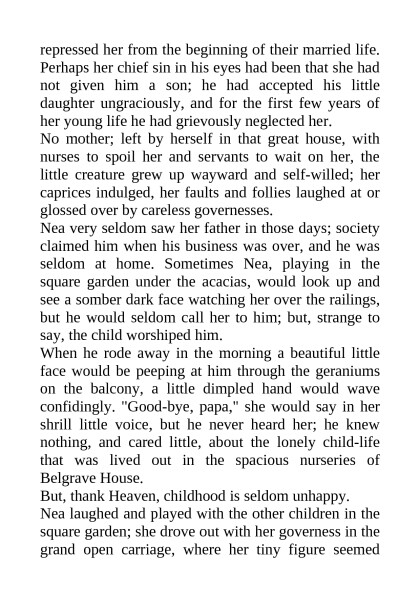 repressed her from the beginning of their married life. Perhaps her chief sin in his eyes had been that she had not given him a son; he had accepted his little daughter ungraciously, and for the first few years of her young life he had grievously neglected her.
No mother; left by herself in that great house, with nurses to spoil her and servants to wait on her, the little creature grew up wayward and self-willed; her caprices indulged, her faults and follies laughed at or glossed over by careless governesses.
Nea very seldom saw her father in those days; society claimed him when his business was over, and he was seldom at home. Sometimes Nea, playing in the square garden under the acacias, would look up and see a somber dark face watching her over the railings, but he would seldom call her to him; but, strange to say, the child worshiped him.
When he rode away in the morning a beautiful little face would be peeping at him through the geraniums on the balcony, a little dimpled hand would wave confidingly. "Good-bye, papa," she would say in her shrill little voice, but he never heard her; he knew nothing, and cared little, about the lonely child-life that was lived out in the spacious nurseries of Belgrave House.
But, thank Heaven, childhood is seldom unhappy.
Nea laughed and played with the other children in the square garden; she drove out with her governess in the grand open carriage, where her tiny figure seemed